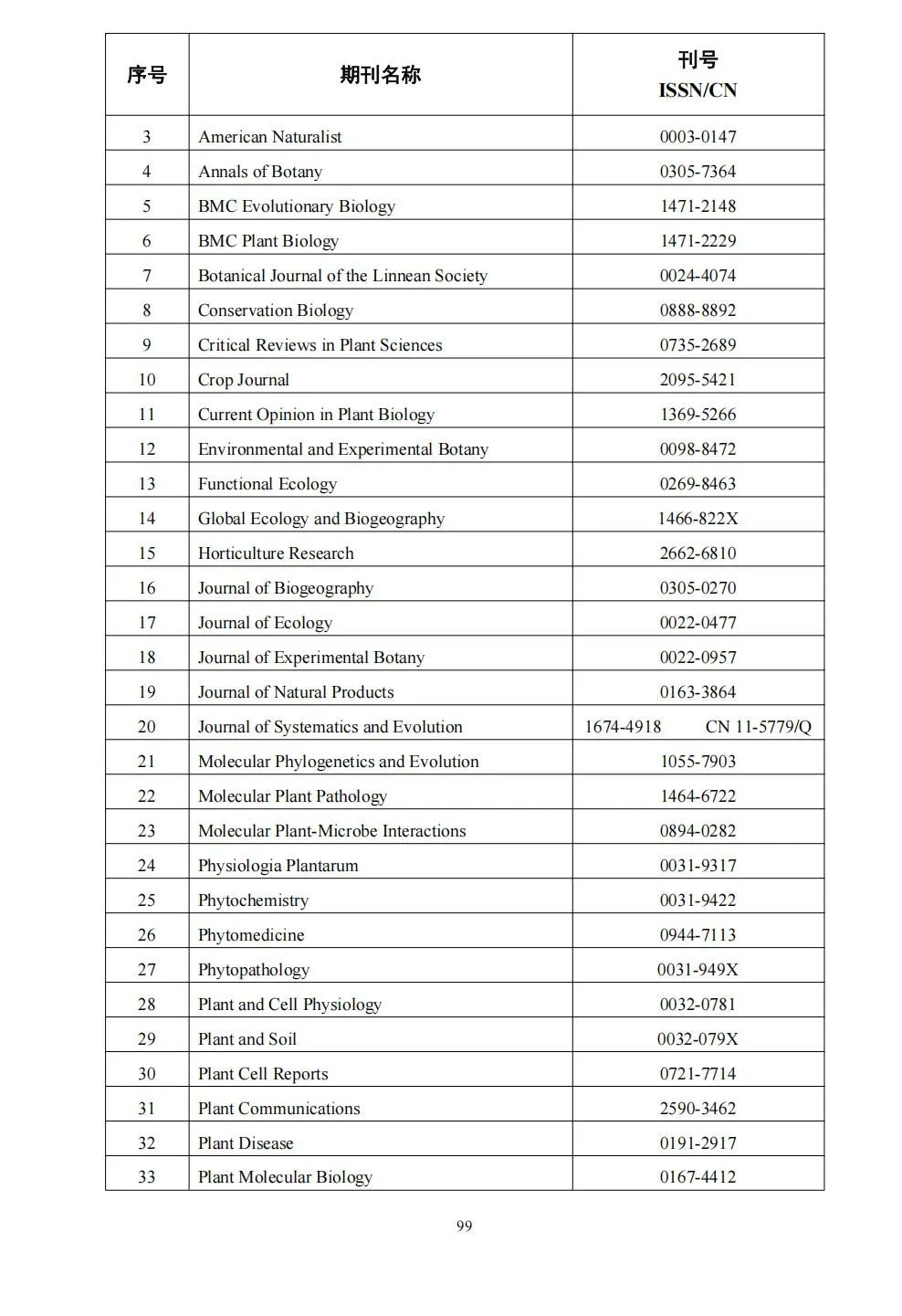 | 序号 | 期刊名称 | 刊号 ISSN/CN |
|---|---|---|
| 3 | American Naturalist | 0003-0147 |
| 4 | Annals of Botany | 0305-7364 |
| 5 | BMC Evolutionary Biology | 1471-2148 |
| 6 | BMC Plant Biology | 1471-2229 |
| 7 | Botanical Journal of the Linnean Society | 0024-4074 |
| 8 | Conservation Biology | 0888-8892 |
| 9 | Critical Reviews in Plant Sciences | 0735-2689 |
| 10 | Crop Journal | 2095-5421 |
| 11 | Current Opinion in Plant Biology | 1369-5266 |
| 12 | Environmental and Experimental Botany | 0098-8472 |
| 13 | Functional Ecology | 0269-8463 |
| 14 | Global Ecology and Biogeography | 1466-822X |
| 15 | Horticulture Research | 2662-6810 |
| 16 | Journal of Biogeography | 0305-0270 |
| 17 | Journal of Ecology | 0022-0477 |
| 18 | Journal of Experimental Botany | 0022-0957 |
| 19 | Journal of Natural Products | 0163-3864 |
| 20 | Journal of Systematics and Evolution | 1674-4918 CN 11-5779/Q |
| 21 | Molecular Phylogenetics and Evolution | 1055-7903 |
| 22 | Molecular Plant Pathology | 1464-6722 |
| 23 | Molecular Plant-Microbe Interactions | 0894-0282 |
| 24 | Physiologia Plantarum | 0031-9317 |
| 25 | Phytochemistry | 0031-9422 |
| 26 | Phytomedicine | 0944-7113 |
| 27 | Phytopathology | 0031-949X |
| 28 | Plant and Cell Physiology | 0032-0781 |
| 29 | Plant and Soil | 0032-079X |
| 30 | Plant Cell Reports | 0721-7714 |
| 31 | Plant Communications | 2590-3462 |
| 32 | Plant Disease | 0191-2917 |
| 33 | Plant Molecular Biology | 0167-4412 |

99